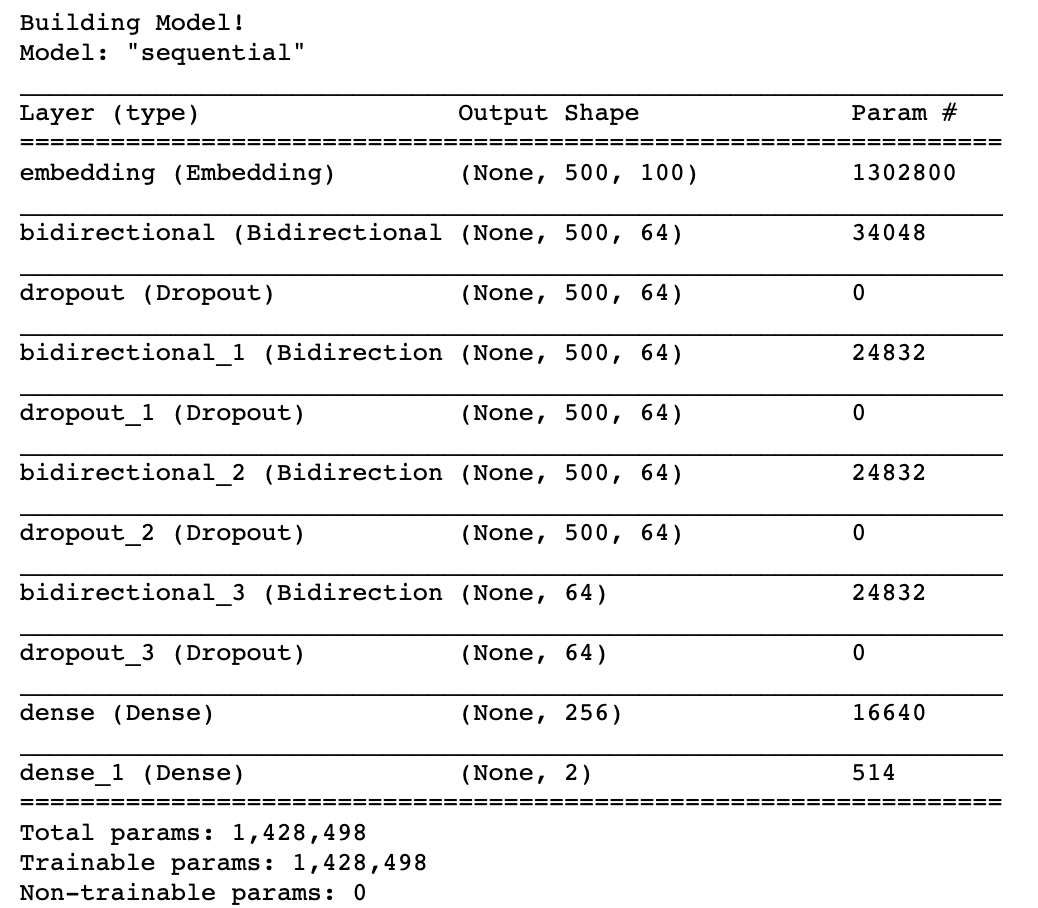 Building Model!
Model: "sequential"

| Layer (type) | Output Shape | Param # |
|---|---|---|
| embedding (Embedding) | (None, 500, 100) | 1302800 |
| bidirectional (Bidirectional | (None, 500, 64) | 34048 |
| dropout (Dropout) | (None, 500, 64) | 0 |
| bidirectional_1 (Bidirection | (None, 500, 64) | 24832 |
| dropout_1 (Dropout) | (None, 500, 64) | 0 |
| bidirectional_2 (Bidirection | (None, 500, 64) | 24832 |
| dropout_2 (Dropout) | (None, 500, 64) | 0 |
| bidirectional_3 (Bidirection | (None, 64) | 24832 |
| dropout_3 (Dropout) | (None, 64) | 0 |
| dense (Dense) | (None, 256) | 16640 |
| dense_1 (Dense) | (None, 2) | 514 |

Total params: 1,428,498
Trainable params: 1,428,498
Non-trainable params: 0